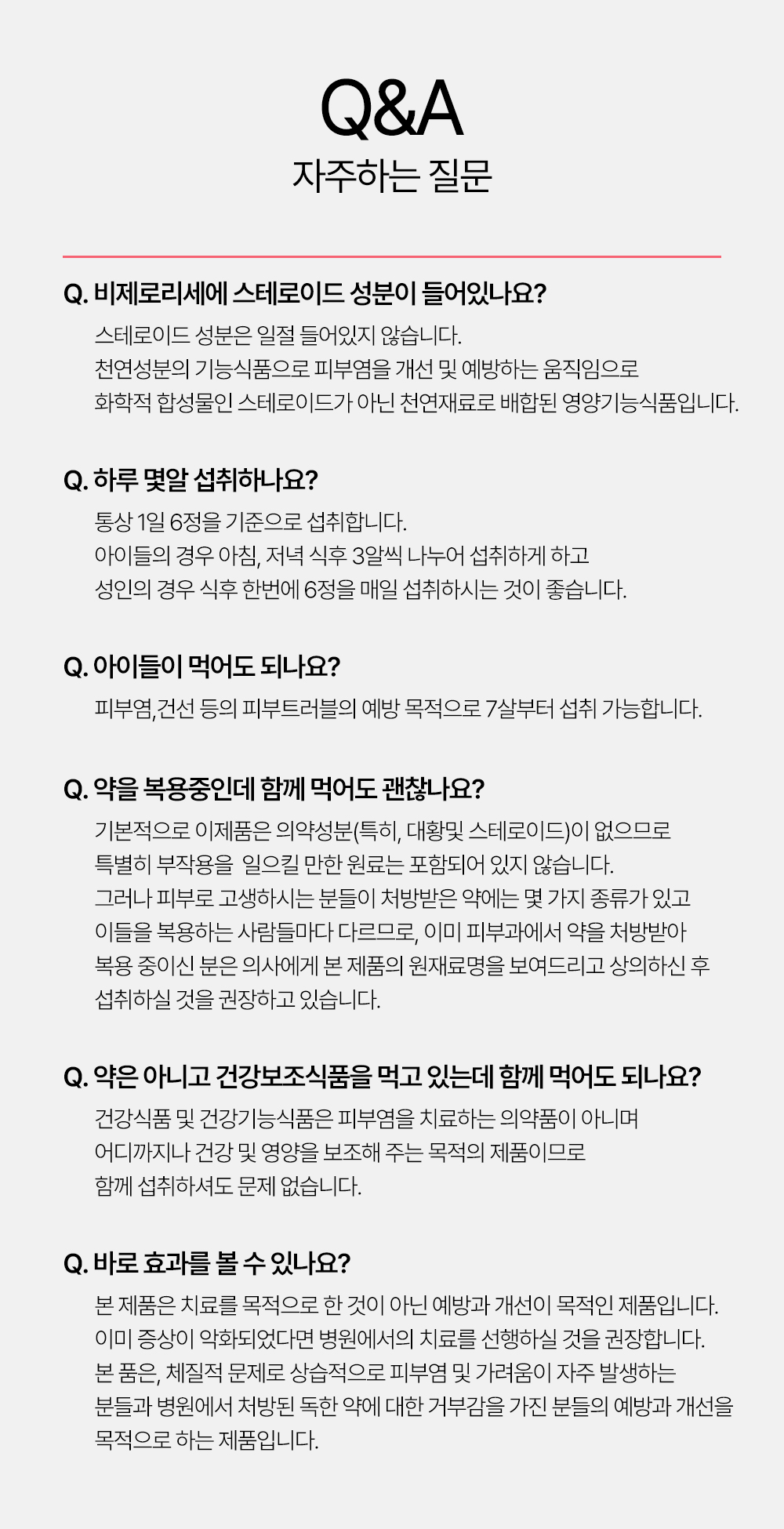 Q&A
자주하는 질문

Q. 비제로리세에 스테로이드 성분이 들어있나요?

스테로이드 성분은 일절 들어있지 않습니다.
천연성분의 기능식품으로 피부염을 개선 및 예방하는 움직임으로
화학적 합성물인 스테로이드가 아닌 천연재료로 배합된 영양기능식품입니다.

Q. 하루 몇알 섭취하나요?

통상 1일 6정을 기준으로 섭취합니다.
아이들의 경우 아침, 저녁 식후 3알씩 나누어 섭취하게 하고
성인의 경우 식후 한번에 6정을 매일 섭취하시는 것이 좋습니다.

Q. 아이들이 먹어도 되나요?

피부염,건선 등의 피부트러블의 예방 목적으로 7살부터 섭취 가능합니다.

Q. 약을 복용중인데 함께 먹어도 괜찮나요?

기본적으로 이제품은 의약성분(특히, 대황및 스테로이드)이 없으므로
특별히 부작용을 일으킬 만한 원료는 포함되어 있지 않습니다.
그러나 피부로 고생하시는 분들이 처방받은 약에는 몇 가지 종류가 있고
이들을 복용하는 사람들마다 다르므로, 이미 피부과에서 약을 처방받아
복용 중이신 분은 의사에게 본 제품의 원재료명을 보여드리고 상의하신 후
섭취하실 것을 권장하고 있습니다.

Q. 약은 아니고 건강보조식품을 먹고 있는데 함께 먹어도 되나요?

건강식품 및 건강기능식품은 피부염을 치료하는 의약품이 아니며
어디까지나 건강 및 영양을 보조해 주는 목적의 제품이므로
함께 섭취하셔도 문제 없습니다.

Q. 바로 효과를 볼 수 있나요?

본 제품은 치료를 목적으로 한 것이 아닌 예방과 개선이 목적인 제품입니다.
이미 증상이 악화되었다면 병원에서의 치료를 선행하실 것을 권장합니다.
본 품은, 체질적 문제로 상습적으로 피부염 및 가려움이 자주 발생하는
분들과 병원에서 처방된 독한 약에 대한 거부감을 가진 분들의 예방과 개선을
목적으로 하는 제품입니다.